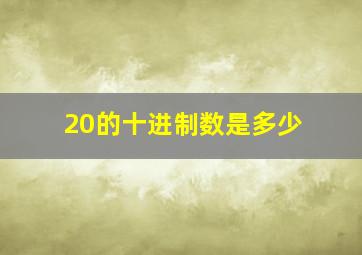 20的十进制数是多少